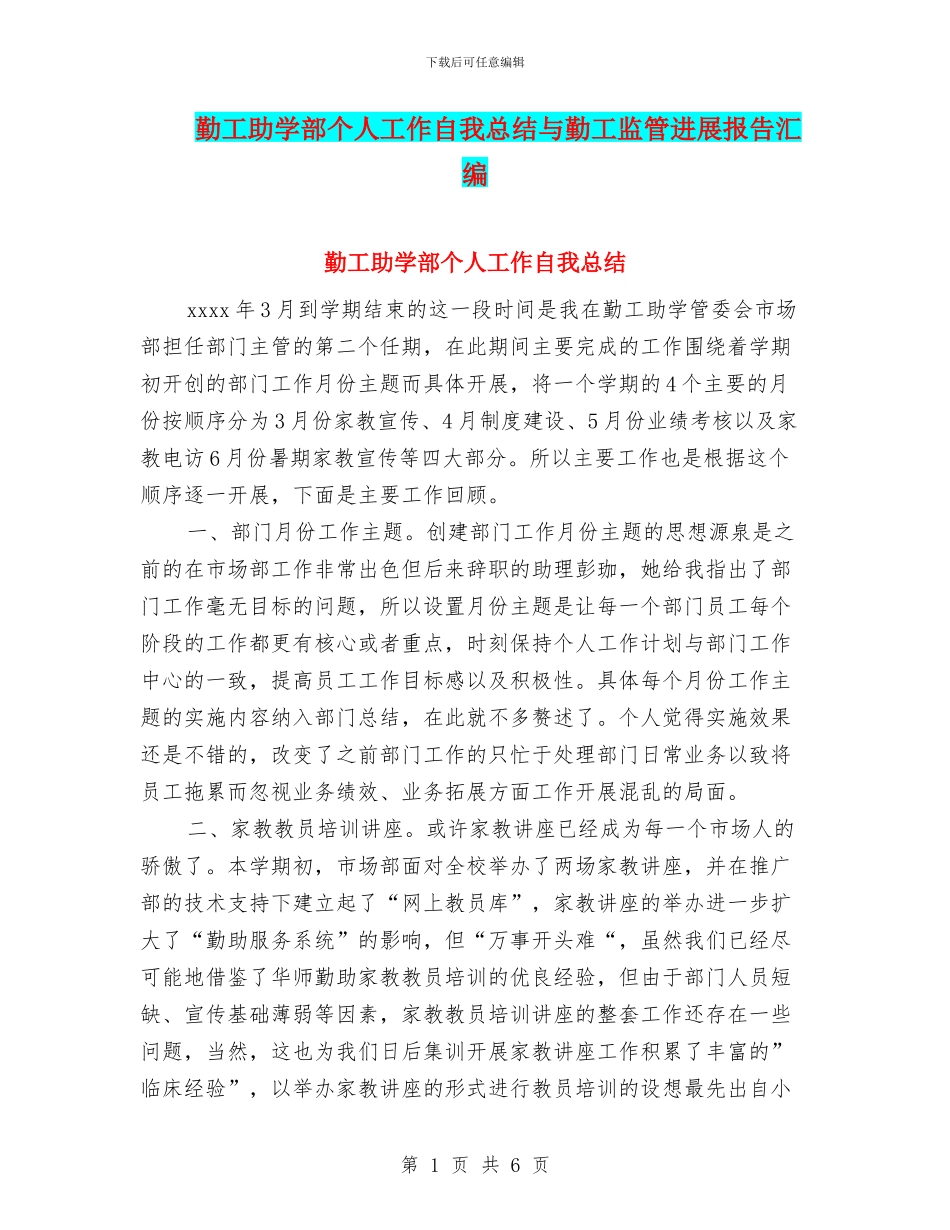 下载后可任意编辑

勤工助学部个人工作自我总结与勤工监管进展报告汇编

勤工助学部个人工作自我总结

xxxx 年 3 月到学期结束的这一段时间是我在勤工助学管委会市场部担任部门主管的第二个任期，在此期间主要完成的工作围绕着学期初开创的部门工作月份主题而具体开展，将一个学期的 4 个主要的月份按顺序分为 3 月份家教宣传、4 月制度建设、5 月份业绩考核以及家教电访 6 月份暑期家教宣传等四大部分。所以主要工作也是根据这个顺序逐一开展，下面是主要工作回顾。

一、部门月份工作主题。创建部门工作月份主题的思想源泉是之前的在市场部工作非常出色但后来辞职的助理彭珈，她给我指出了部门工作毫无目标的问题，所以设置月份主题是让每一个部门员工每个阶段的工作都更有核心或者重点，时刻保持个人工作计划与部门工作中心的一致，提高员工工作目标感以及积极性。具体每个月份工作主题的实施内容纳入部门总结，在此就不多赘述了。个人觉得实施效果还是不错的，改变了之前部门工作的只忙于处理部门日常业务以致将员工拖累而忽视业务绩效、业务拓展方面工作开展混乱的局面。

二、家教教员培训讲座。或许家教讲座已经成为每一个市场人的骄傲了。本学期初，市场部面对全校举办了两场家教讲座，并在推广部的技术支持下建立起了“网上教员库”，家教讲座的举办进一步扩大了“勤助服务系统”的影响，但“万事开头难“，虽然我们已经尽可能地借鉴了华师勤助家教教员培训的优良经验，但由于部门人员短缺、宣传基础薄弱等因素，家教教员培训讲座的整套工作还存在一些问题，当然，这也为我们日后集训开展家教讲座工作积累了丰富的”临床经验”，以举办家教讲座的形式进行教员培训的设想最先出自小

第 1 页 共 6 页